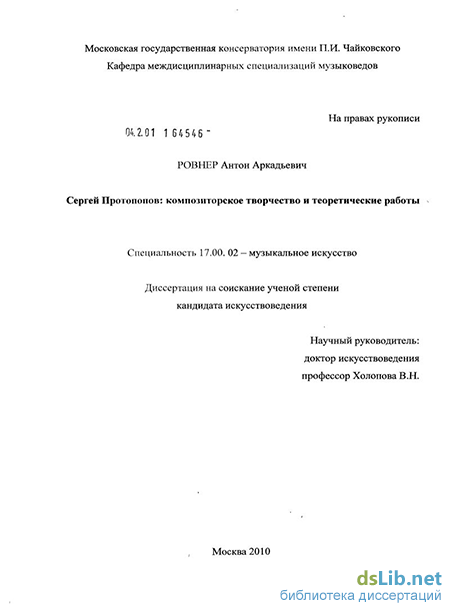 Московская государственная консерватория имени П.И. Чайковского
Кафедра междисциплинарных специализаций музыковедов

На правах рукописи

04.2.01 1 64546 -

РОВНЕР Антон Аркадьевич

Сергей Протопопов: композиторское творчество и теоретические работы

Специальность 17.00. 02 – музыкальное искусство

Диссертация на соискание ученой степени
кандидата искусствоведения

Научный руководитель:
доктор искусствоведения
профессор Холопова В.Н.

Москва 2010

dsLib.net
библиотека диссертаций